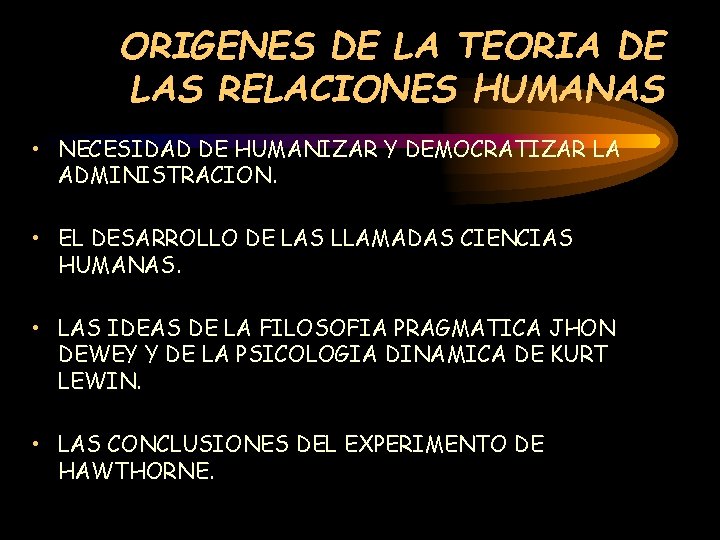 ORIGENES DE LA TEORIA DE LAS RELACIONES HUMANAS

• NECESIDAD DE HUMANIZAR Y DEMOCRATIZAR LA ADMINISTRACION.

• EL DESARROLLO DE LAS LLAMADAS CIENCIAS HUMANAS.

• LAS IDEAS DE LA FILOSOFIA PRAGMATICA JHON DEWEY Y DE LA PSICOLOGIA DINAMICA DE KURT LEWIN.

• LAS CONCLUSIONES DEL EXPERIMENTO DE HAWTHORNE.